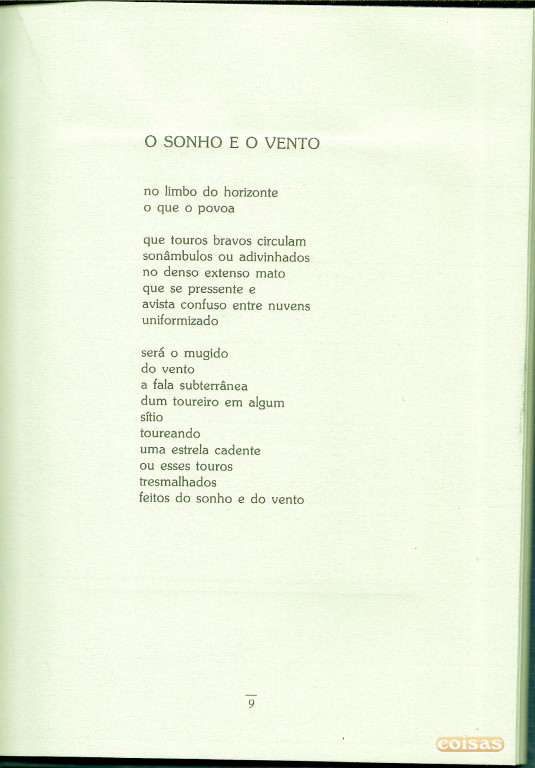 O SONHO E O VENTO

no limbo do horizonte
o que o povoa

que touros bravos circulam
sonâmbulos ou adivinhados
no denso extenso mato
que se pressente e
avista confuso entre nuvens
uniformizado

será o mugido
do vento
a fala subterrânea
dum toureiro em algum
sítio
toureando
uma estrela cadente
ou esses touros
tresmalhados
feitos do sonho e do vento

9

coisas